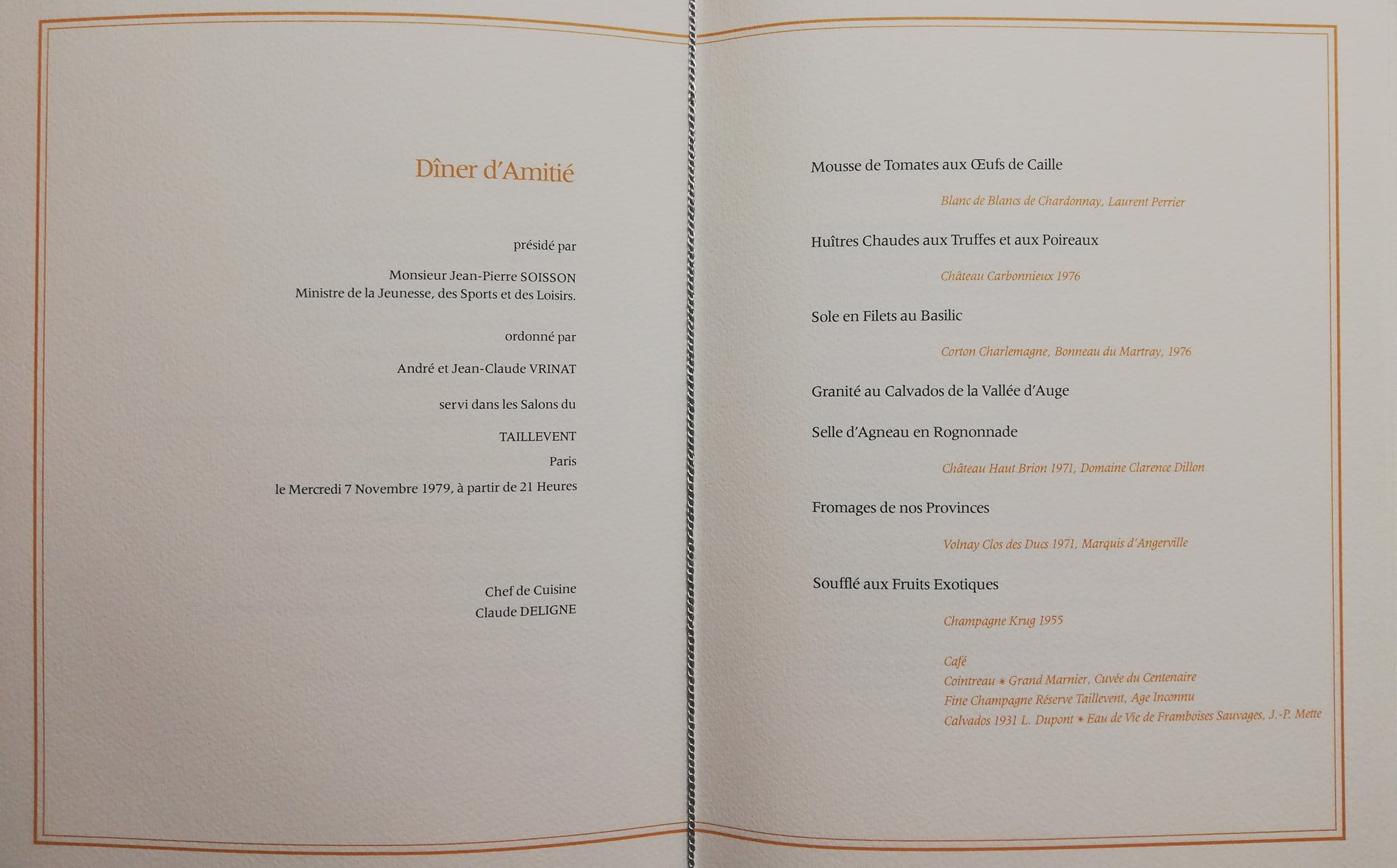 Dîner d'Amitié

présidé par

Monsieur Jean-Pierre SOISSON
Ministre de la Jeunesse, des Sports et des Loisirs.

ordonné par

André et Jean-Claude VRINAT

servi dans les Salons du

TAILLEVENT
Paris

le Mercredi 7 Novembre 1979, à partir de 21 Heures

Chef de Cuisine
Claude DELIGNE

Mousse de Tomates aux Œufs de Caille

Blanc de Blancs de Chardonnay, Laurent Perrier

Huîtres Chaudes aux Truffes et aux Poireaux

Château Carbonnieux 1976

Sole en Filets au Basilic

Corton Charlemagne, Bonneau du Martray, 1976

Granité au Calvados de la Vallée d'Auge

Selle d'Agneau en Rognonnade

Château Haut Brion 1971, Domaine Clarence Dillon

Fromages de nos Provinces

Volnay Clos des Ducs 1971, Marquis d'Angerville

Soufflé aux Fruits Exotiques

Champagne Krug 1955

Café
Cointreau * Grand Marnier, Cuvée du Centenaire
Fine Champagne Réserve Taillevent, Age Inconnu
Calvados 1931 L. Dupont * Eau de Vie de Framboises Sauvages, J.-P. Mette